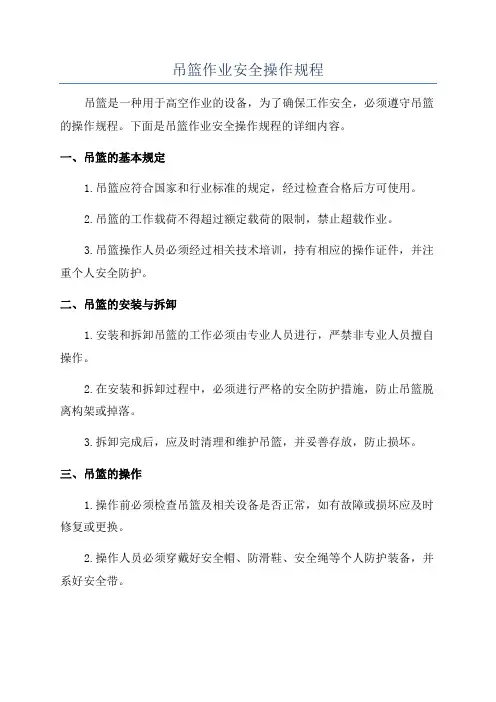 吊篮作业安全操作规程

吊篮是一种用于高空作业的设备，为了确保工作安全，必须遵守吊篮的操作规程。下面是吊篮作业安全操作规程的详细内容。

一、吊篮的基本规定

1.吊篮应符合国家和行业标准的规定，经过检查合格后方可使用。

2.吊篮的工作载荷不得超过额定载荷的限制，禁止超载作业。

3.吊篮操作人员必须经过相关技术培训，持有相应的操作证件，并注重个人安全防护。

二、吊篮的安装与拆卸

1.安装和拆卸吊篮的工作必须由专业人员进行，严禁非专业人员擅自操作。

2.在安装和拆卸过程中，必须进行严格的安全防护措施，防止吊篮脱离构架或掉落。

3.拆卸完成后，应及时清理和维护吊篮，并妥善存放，防止损坏。

三、吊篮的操作

1.操作前必须检查吊篮及相关设备是否正常，如有故障或损坏应及时修复或更换。

2.操作人员必须穿戴好安全帽、防滑鞋、安全绳等个人防护装备，并系好安全带。